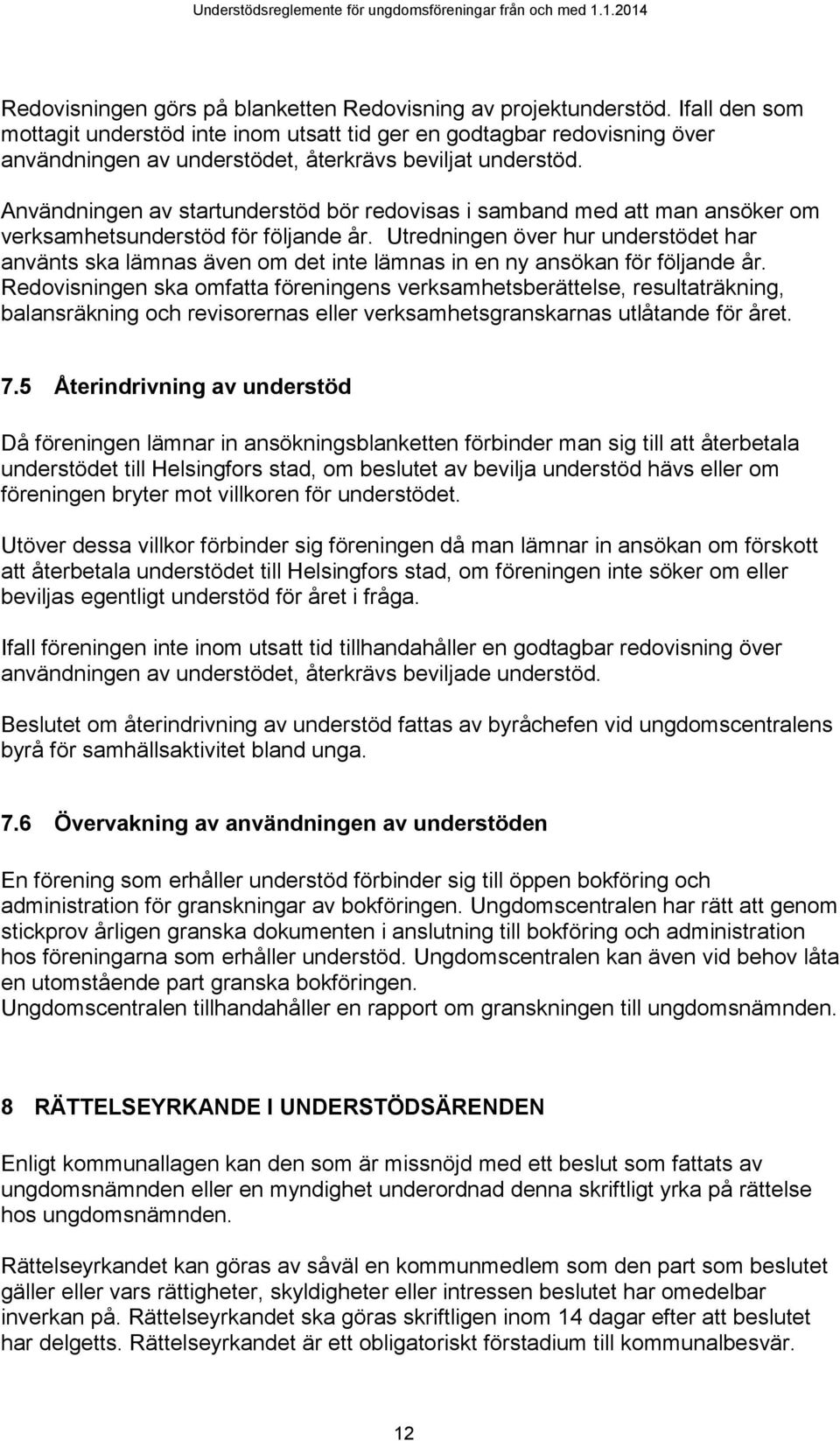 Understödsreglemente för ungdomsföreningar från och med 1.1.2014

Redovisningen görs på blanketten Redovisning av projektunderstöd. Ifall den som mottagit understöd inte inom utsatt tid ger en godtagbar redovisning över användningen av understödet, återkrävs beviljat understöd.

Användningen av startunderstöd bör redovisas i samband med att man ansöker om verksamhetsunderstöd för följande år. Utredningen över hur understödet har använts ska lämnas även om det inte lämnas in en ny ansökan för följande år. Redovisningen ska omfatta föreningens verksamhetsberättelse, resultaträkning, balansräkning och revisorernas eller verksamhetsgranskarnas utlåtande för året.

7.5 Återindrivning av understöd

Då föreningen lämnar in ansökningsblanketten förbinder man sig till att återbetala understödet till Helsingfors stad, om beslutet av bevilja understöd hävs eller om föreningen bryter mot villkoren för understödet.

Utöver dessa villkor förbinder sig föreningen då man lämnar in ansökan om förskott att återbetala understödet till Helsingfors stad, om föreningen inte söker om eller beviljas egentligt understöd för året i fråga.

Ifall föreningen inte inom utsatt tid tillhandahåller en godtagbar redovisning över användningen av understödet, återkrävs beviljade understöd.

Beslutet om återindrivning av understöd fattas av byråchefen vid ungdomscentralens byrå för samhällsaktivitet bland unga.

7.6 Övervakning av användningen av understöden

En förening som erhåller understöd förbinder sig till öppen bokföring och administration för granskningar av bokföringen. Ungdomscentralen har rätt att genom stickprov årligen granska dokumenten i anslutning till bokföring och administration hos föreningarna som erhåller understöd. Ungdomscentralen kan även vid behov låta en utomstående part granska bokföringen.
Ungdomscentralen tillhandahåller en rapport om granskningen till ungdomsnämnden.

8 RÄTTELSEYRKANDE I UNDERSTÖDSÄRENDEN

Enligt kommunallagen kan den som är missnöjd med ett beslut som fattats av ungdomsnämnden eller en myndighet underordnad denna skriftligt yrka på rättelse hos ungdomsnämnden.

Rättelseyrkandet kan göras av såväl en kommunmedlem som den part som beslutet gäller eller vars rättigheter, skyldigheter eller intressen beslutet har omedelbar inverkan på. Rättelseyrkandet ska göras skriftligen inom 14 dagar efter att beslutet har delgetts. Rättelseyrkandet är ett obligatoriskt förstadium till kommunalbesvär.

12